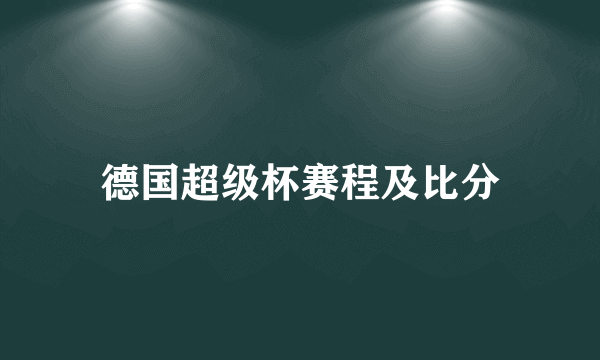 德国超级杯赛程及比分